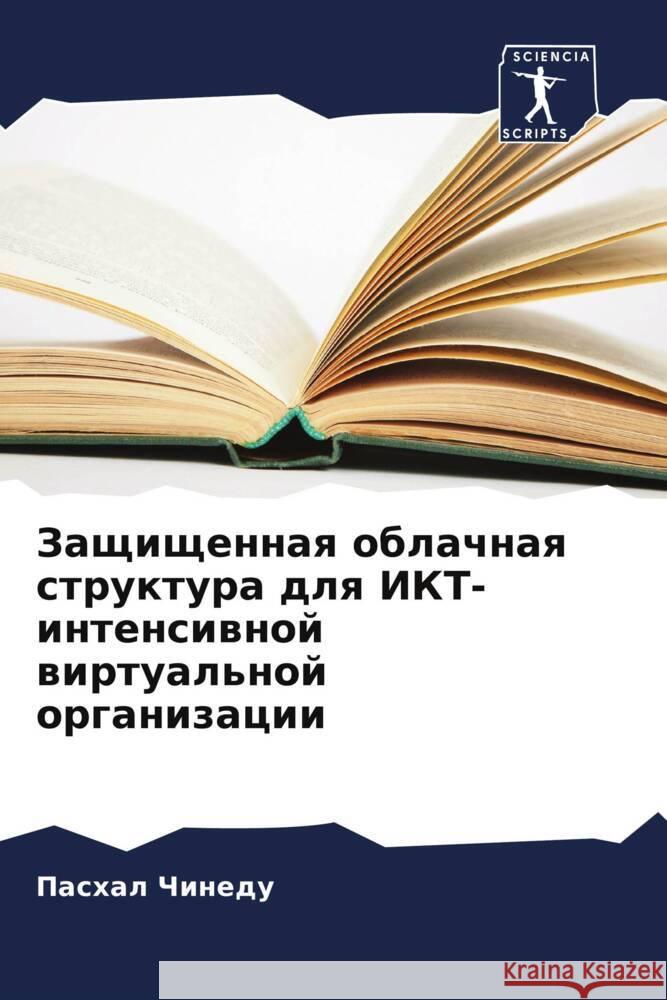 SCIENCIA
SCRIPTS

Защищенная облачная структура для ИКТ-интенсивной виртуальной организации

Пасхал Чинеду